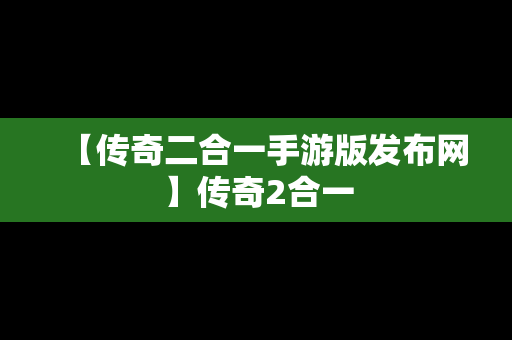 【传奇二合一手游版发布网】传奇2合一